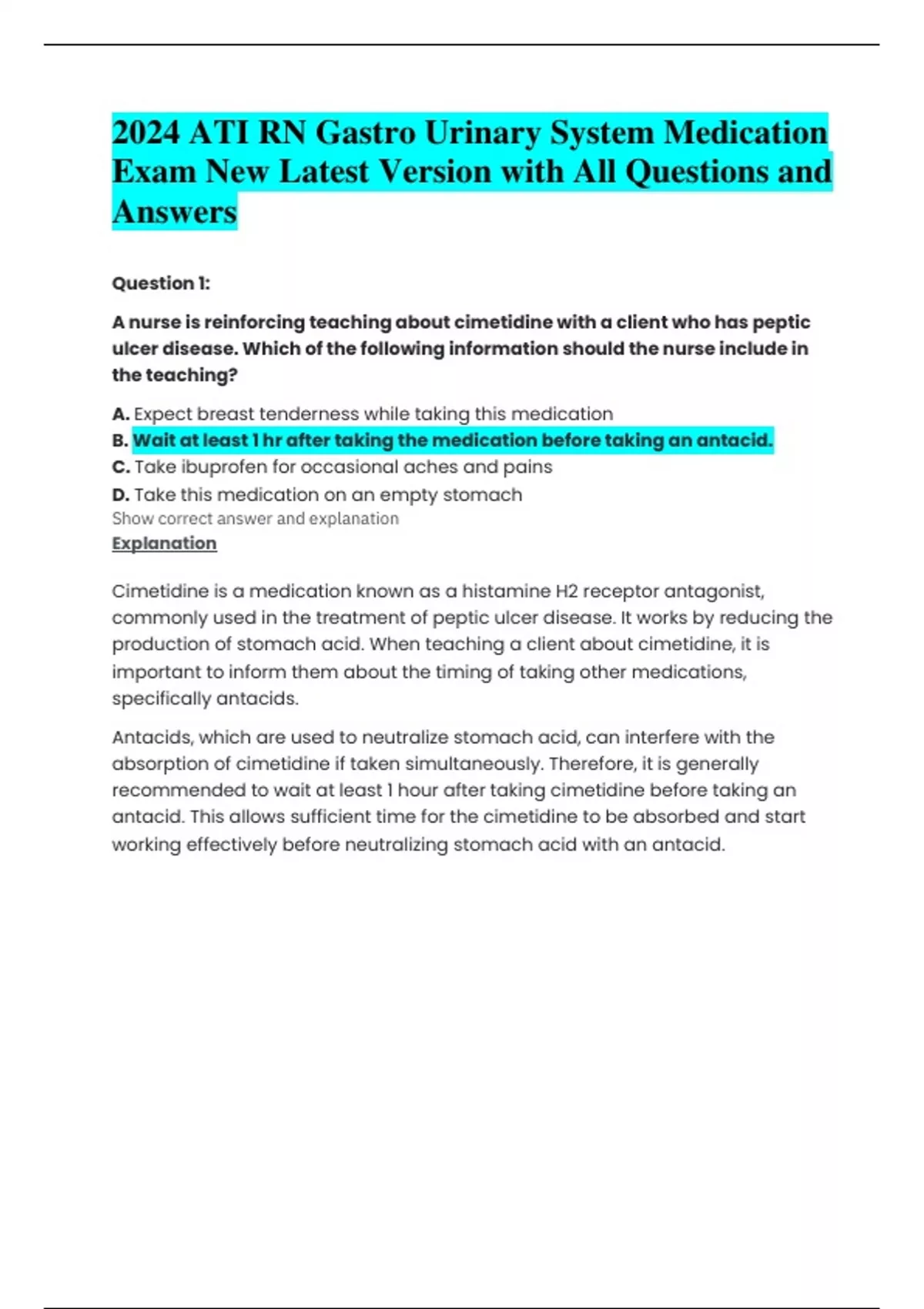 2024 ATI RN Gastro Urinary System Medication Exam New Latest Version with All Questions and Answers

Question 1:

A nurse is reinforcing teaching about cimetidine with a client who has peptic ulcer disease. Which of the following information should the nurse include in the teaching?

A. Expect breast tenderness while taking this medication
B. Wait at least 1 hr after taking the medication before taking an antacid.
C. Take ibuprofen for occasional aches and pains
D. Take this medication on an empty stomach
Show correct answer and explanation
Explanation

Cimetidine is a medication known as a histamine H2 receptor antagonist, commonly used in the treatment of peptic ulcer disease. It works by reducing the production of stomach acid. When teaching a client about cimetidine, it is important to inform them about the timing of taking other medications, specifically antacids.

Antacids, which are used to neutralize stomach acid, can interfere with the absorption of cimetidine if taken simultaneously. Therefore, it is generally recommended to wait at least 1 hour after taking cimetidine before taking an antacid. This allows sufficient time for the cimetidine to be absorbed and start working effectively before neutralizing stomach acid with an antacid.